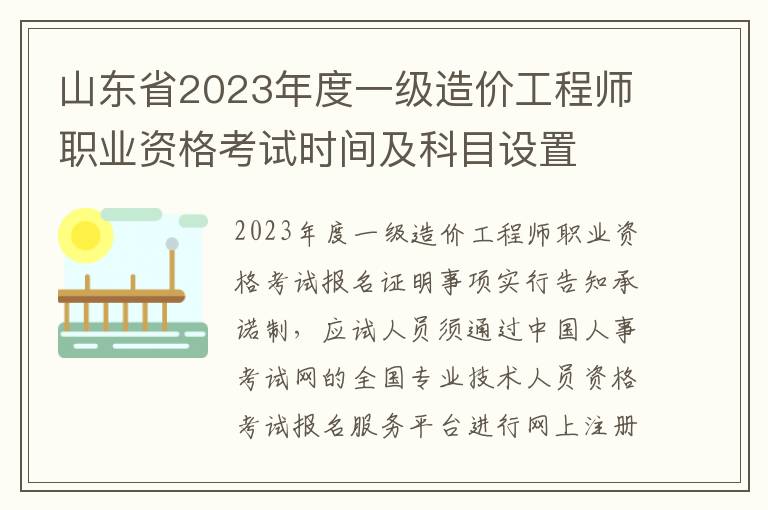 山东省2023年度一级造价工程师职业资格考试时间及科目设置

2023年度一级造价工程师职业资格考试报名证明事项实行告知承诺制，应试人员须通过中国人事考试网的全国专业技术人员资格考试报名服务平台进行网上注册